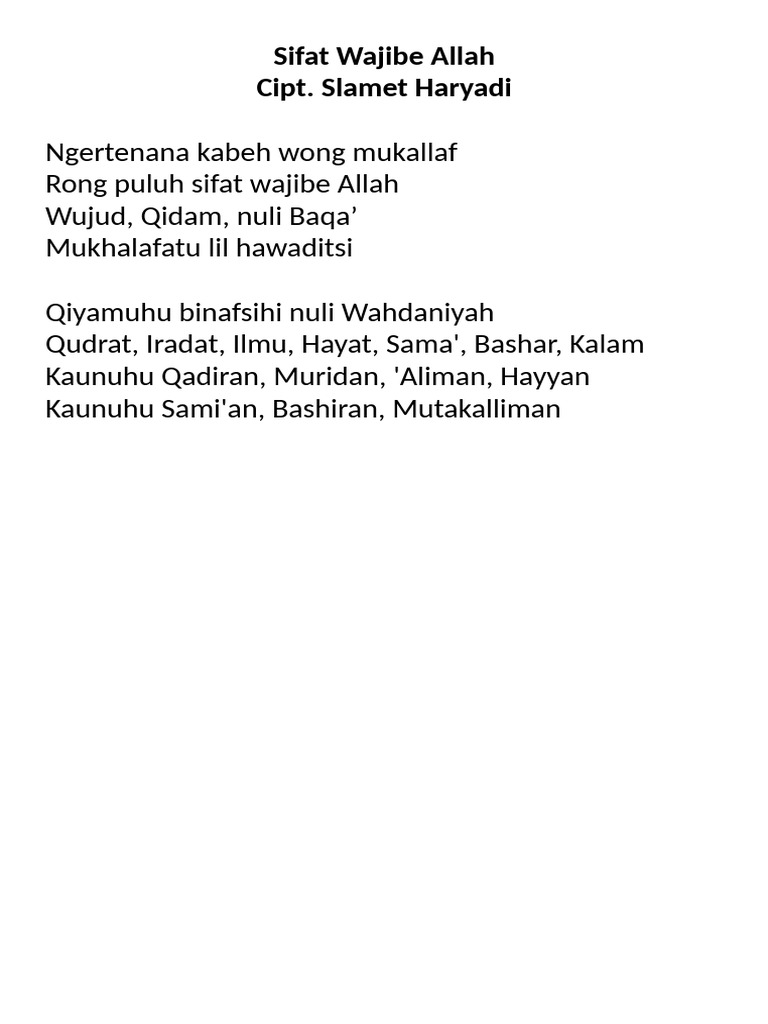 Sifat Wajibe Allah
Cipt. Slamet Haryadi

Ngertenana kabeh wong mukallaf
Rong puluh sifat wajibe Allah
Wujud, Qidam, nuli Baqa’
Mukhalafatu lil hawaditsi

Qiyamuhu binafsihi nuli Wahdaniyah
Qudrat, Iradat, Ilmu, Hayat, Sama', Bashar, Kalam
Kaunuhu Qadiran, Muridan, 'Aliman, Hayyan
Kaunuhu Sami'an, Bashiran, Mutakalliman